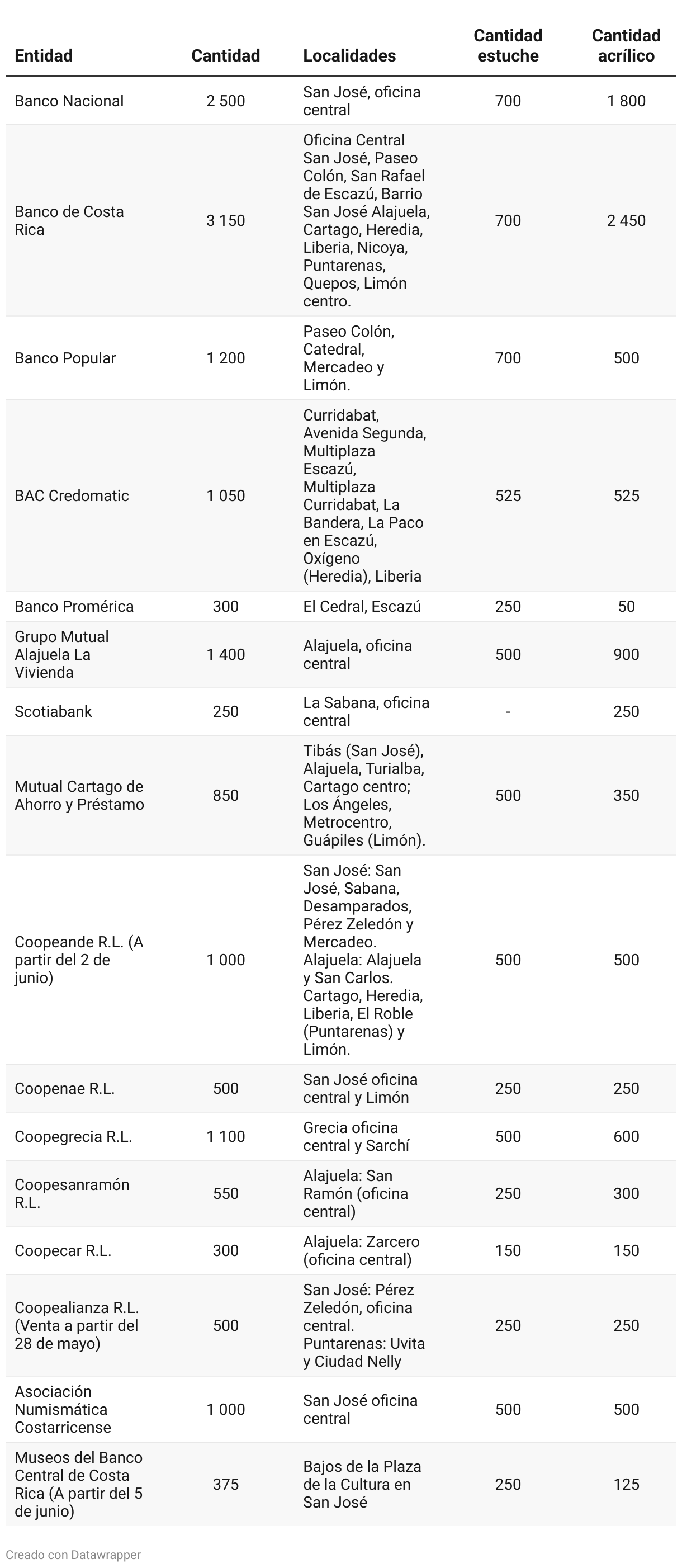 | Entidad | Cantidad | Localidades | Cantidad estuche | Cantidad acrílico |
|---|---|---|---|---|
| Banco Nacional | 2 500 | San José, oficina central | 700 | 1 800 |
| Banco de Costa Rica | 3 150 | Oficina Central San José, Paseo Colón, San Rafael de Escazú, Barrio San José Alajuela, Cartago, Heredia, Liberia, Nicoya, Puntarenas, Quepos, Limón centro. | 700 | 2 450 |
| Banco Popular | 1 200 | Paseo Colón, Catedral, Mercadeo y Limón. | 700 | 500 |
| BAC Credomatic | 1 050 | Curridabat, Avenida Segunda, Multiplaza Escazú, Multiplaza Curridabat, La Bandera, La Paco en Escazú, Oxígeno (Heredia), Liberia | 525 | 525 |
| Banco Promérica | 300 | El Cedral, Escazú | 250 | 50 |
| Grupo Mutual Alajuela La Vivienda | 1 400 | Alajuela, oficina central | 500 | 900 |
| Scotiabank | 250 | La Sabana, oficina central | - | 250 |
| Mutual Cartago de Ahorro y Préstamo | 850 | Tibás (San José), Alajuela, Turialba, Cartago centro; Los Ángeles, Metrocentro, Guápiles (Limón). | 500 | 350 |
| Coopeande R.L. (A partir del 2 de junio) | 1 000 | San José: San José, Sabana, Desamparados, Pérez Zeledón y Mercadeo. Alajuela: Alajuela y San Carlos. Cartago, Heredia, Liberia, El Roble (Puntarenas) y Limón. | 500 | 500 |
| Coopenae R.L. | 500 | San José oficina central y Limón | 250 | 250 |
| Coopegrecia R.L. | 1 100 | Grecia oficina central y Sarchí | 500 | 600 |
| Coopesanramón R.L. | 550 | Alajuela: San Ramón (oficina central) | 250 | 300 |
| Coopecar R.L. | 300 | Alajuela: Zarcero (oficina central) | 150 | 150 |
| Coopealianza R.L. (Venta a partir del 28 de mayo) | 500 | San José: Pérez Zeledón, oficina central. Puntarenas: Uvita y Ciudad Nelly | 250 | 250 |
| Asociación Numismática Costarricense | 1 000 | San José oficina central | 500 | 500 |
| Museos del Banco Central de Costa Rica (A partir del 5 de junio) | 375 | Bajos de la Plaza de la Cultura en San José | 250 | 125 |

Creado con Datawrapper